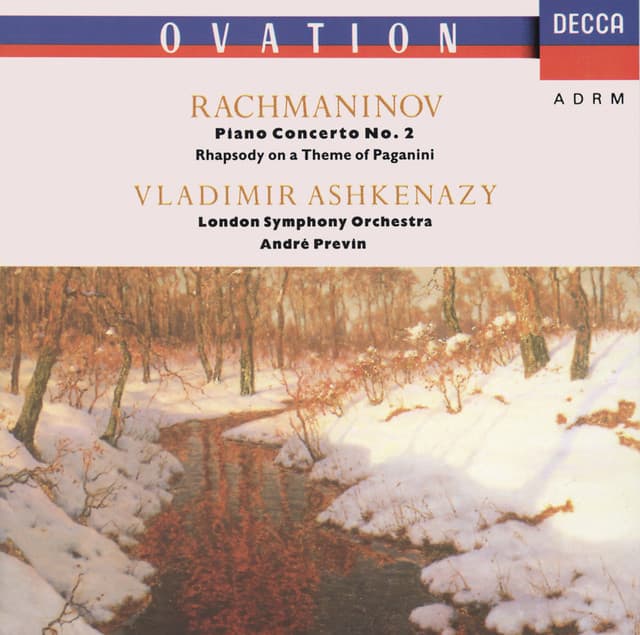 OVATION

DECCA

ADRM

RACHMANINOV

Piano Concerto No. 2

Rhapsody on a Theme of Paganini

VLADIMIR ASHKENAZY

London Symphony Orchestra

André Previn